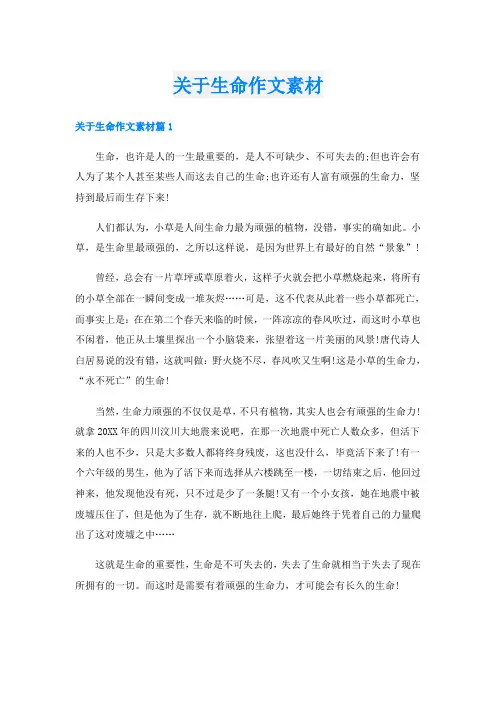 关于生命作文素材

关于生命作文素材篇1

生命，也许是人的一生最重要的，是人不可缺少、不可失去的;但也许会有人为了某个人甚至某些人而这去自己的生命;也许还有人富有顽强的生命力，坚持到最后而生存下来!

人们都认为，小草是人间生命力最为顽强的植物，没错，事实的确如此。小草，是生命里最顽强的，之所以这样说，是因为世界上有最好的自然“景象”!

曾经，总会有一片草坪或草原着火，这样子火就会把小草燃烧起来，将所有的小草全部在一瞬间变成一堆灰烬……可是，这不代表从此着一些小草都死亡，而事实上是：在在第二个春天来临的时候，一阵凉凉的春风吹过，而这时小草也不闲着，他正从土壤里探出一个小脑袋来，张望着这一片美丽的风景!唐代诗人白居易说的没有错，这就叫做：野火烧不尽，春风吹又生啊!这是小草的生命力，“永不死亡”的生命!

当然，生命力顽强的不仅仅是草，不只有植物，其实人也会有顽强的生命力!就拿20XX年的四川汶川大地震来说吧，在那一次地震中死亡人数众多，但活下来的人也不少，只是大多数人都将终身残废，这也没什么，毕竟活下来了!有一个六年级的男生，他为了活下来而选择从六楼跳至一楼，一切结束之后，他回过神来，他发现他没有死，只不过是少了一条腿!又有一个小女孩，她在地震中被废墟压住了，但是他为了生存，就不断地往上爬，最后她终于凭着自己的力量爬出了这对废墟之中……

这就是生命的重要性，生命是不可失去的，失去了生命就相当于失去了现在所拥有的一切。而这时是需要有着顽强的生命力，才可能会有长久的生命!